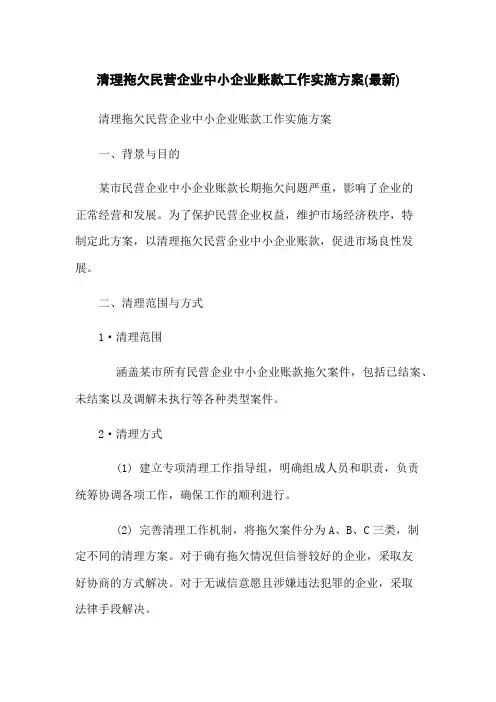 清理拖欠民营企业中小企业账款工作实施方案(最新)

清理拖欠民营企业中小企业账款工作实施方案

一、背景与目的

某市民营企业中小企业账款长期拖欠问题严重，影响了企业的正常经营和发展。为了保护民营企业权益，维护市场经济秩序，特制定此方案，以清理拖欠民营企业中小企业账款，促进市场良性发展。

二、清理范围与方式

1·清理范围

涵盖某市所有民营企业中小企业账款拖欠案件，包括已结案、未结案以及调解未执行等各种类型案件。

2·清理方式

(1) 建立专项清理工作指导组，明确组成人员和职责，负责统筹协调各项工作，确保工作的顺利进行。

(2) 完善清理工作机制，将拖欠案件分为A、B、C三类，制定不同的清理方案。对于确有拖欠情况但信誉较好的企业，采取友好协商的方式解决。对于无诚信意愿且涉嫌违法犯罪的企业，采取法律手段解决。